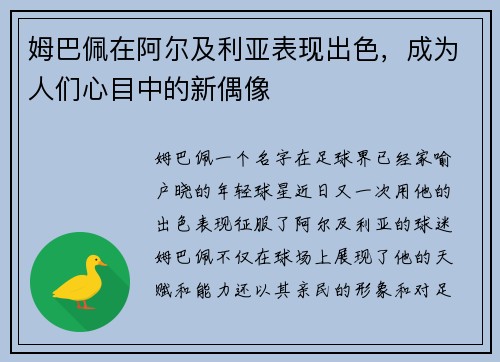 姆巴佩在阿尔及利亚表现出色，成为人们心目中的新偶像

姆巴佩一个名字在足球界已经家喻户晓的年轻球星近日又一次用他的出色表现征服了阿尔及利亚的球迷姆巴佩不仅在球场上展现了他的天赋和能力还以其亲民的形象和对足